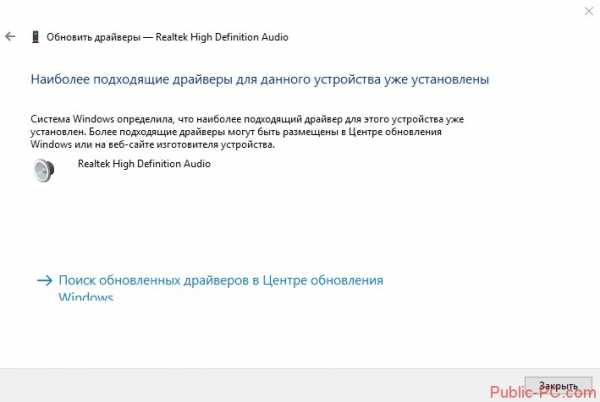 Обновить драйверы — Realtek High Definition Audio

Наиболее подходящие драйверы для данного устройства уже установлены

Система Windows определила, что наиболее подходящий драйвер для этого устройства уже установлен. Более подходящие драйверы могут быть размещены в Центре обновления Windows или на веб-сайте изготовителя устройства.

Realtek High Definition Audio

→ Поиск обновленных драйверов в Центре обновления Windows

Закрыть

Public-PC.com